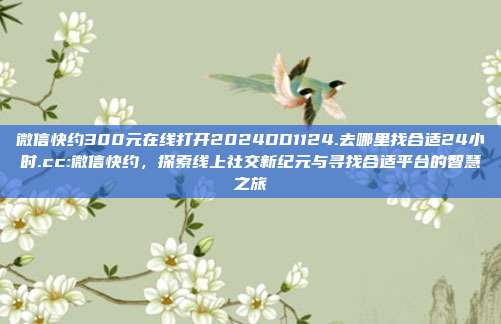 微信快约300元在线打开2024001124.去哪里找合适24小时.cc:微信快约，探索线上社交新纪元与寻找合适平台的智慧之旅